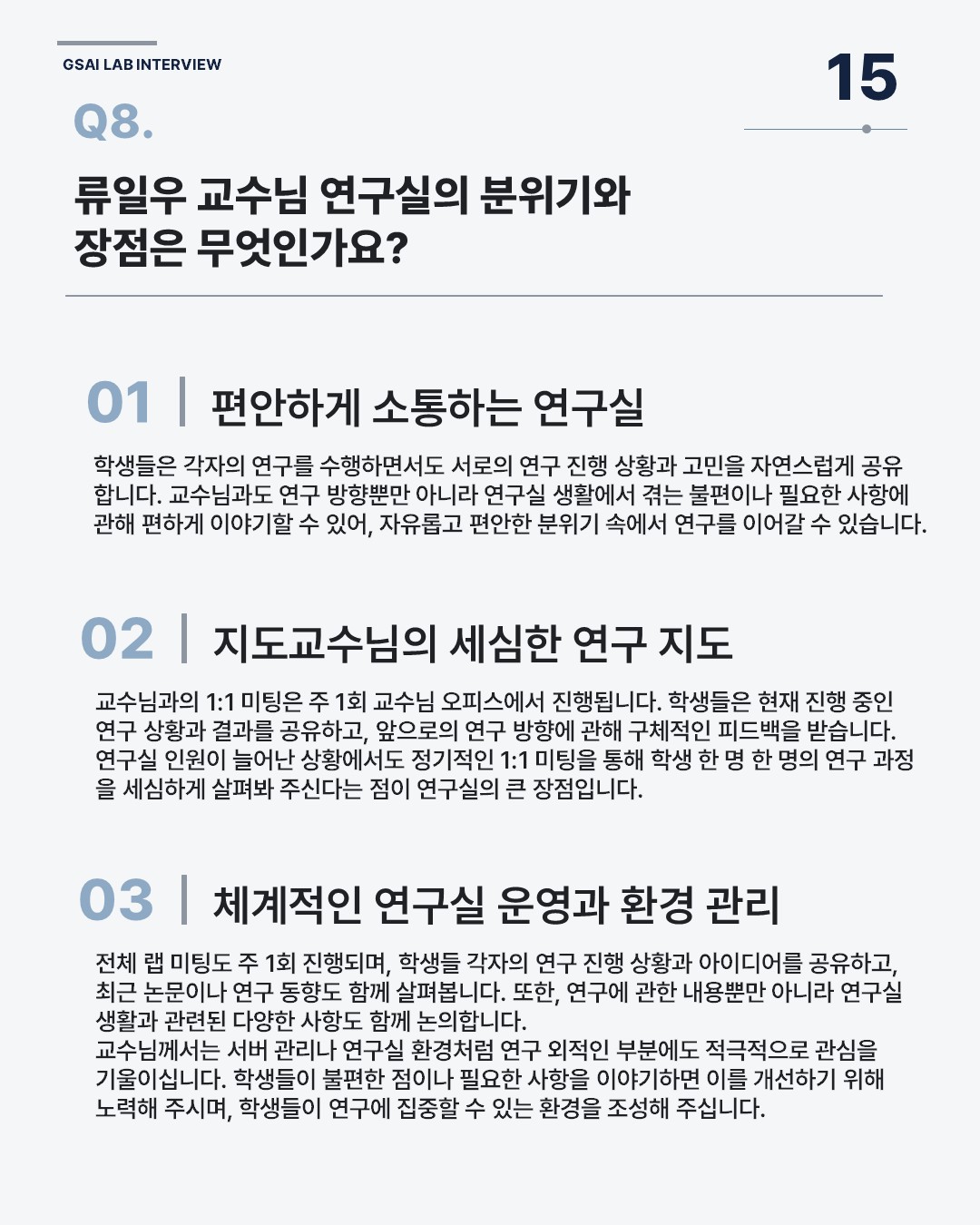 GSAI LAB INTERVIEW

15

Q8.

류일우 교수님 연구실의 분위기와
장점은 무엇인가요?

01 | 편안하게 소통하는 연구실

학생들은 각자의 연구를 수행하면서도 서로의 연구 진행 상황과 고민을 자연스럽게 공유합니다. 교수님과도 연구 방향뿐만 아니라 연구실 생활에서 겪는 불편이나 필요한 사항에 관해 편하게 이야기할 수 있어, 자유롭고 편안한 분위기 속에서 연구를 이어갈 수 있습니다.

02 | 지도교수님의 세심한 연구 지도

교수님과의 1:1 미팅은 주 1회 교수님 오피스에서 진행됩니다. 학생들은 현재 진행 중인 연구 상황과 결과를 공유하고, 앞으로의 연구 방향에 관해 구체적인 피드백을 받습니다. 연구실 인원이 늘어난 상황에서도 정기적인 1:1 미팅을 통해 학생 한 명 한 명의 연구 과정을 세심하게 살펴봐 주신다는 점이 연구실의 큰 장점입니다.

03 | 체계적인 연구실 운영과 환경 관리

전체 랩 미팅도 주 1회 진행되며, 학생들 각자의 연구 진행 상황과 아이디어를 공유하고, 최근 논문이나 연구 동향도 함께 살펴봅니다. 또한, 연구에 관한 내용뿐만 아니라 연구실 생활과 관련된 다양한 사항도 함께 논의합니다.
교수님께서는 서버 관리나 연구실 환경처럼 연구 외적인 부분에도 적극적으로 관심을 기울이십니다. 학생들이 불편한 점이나 필요한 사항을 이야기하면 이를 개선하기 위해 노력해 주시며, 학생들이 연구에 집중할 수 있는 환경을 조성해 주십니다.